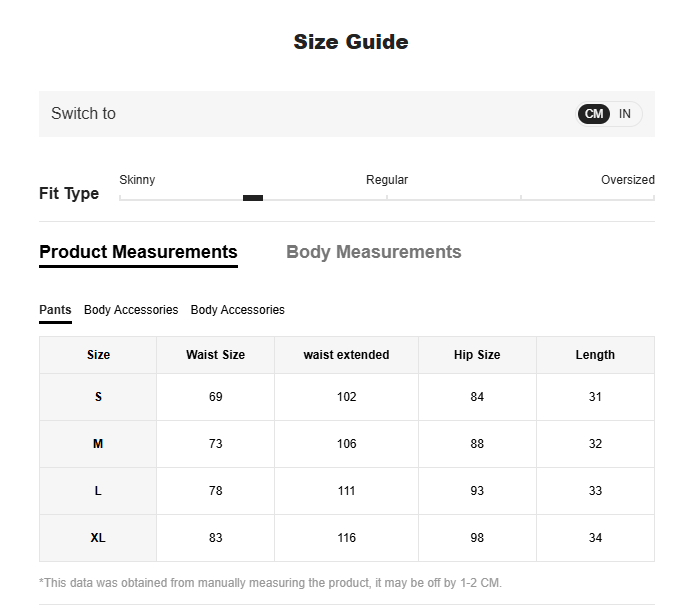 Size Guide

Switch to CM IN

Fit Type Skinny Regular Oversized

Product Measurements Body Measurements

Pants Body Accessories Body Accessories

| Size | Waist Size | waist extended | Hip Size | Length |
|---|---|---|---|---|
| S | 69 | 102 | 84 | 31 |
| M | 73 | 106 | 88 | 32 |
| L | 78 | 111 | 93 | 33 |
| XL | 83 | 116 | 98 | 34 |

*This data was obtained from manually measuring the product, it may be off by 1-2 CM.